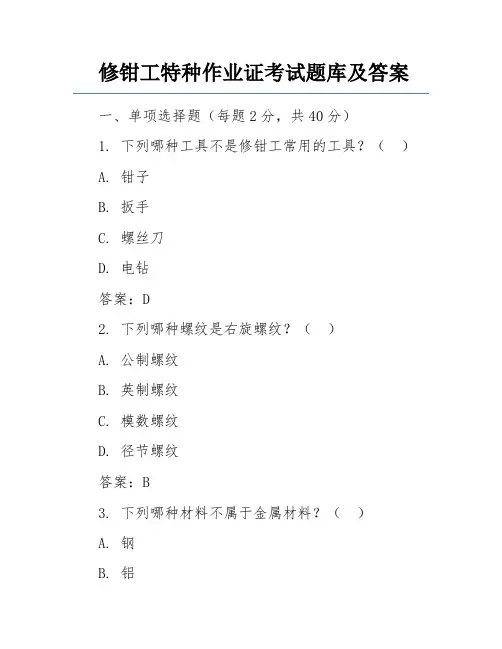 修钳工特种作业证考试题库及答案

一、单项选择题（每题 2 分，共 40 分）

1. 下列哪种工具不是修钳工常用的工具？（　）

A. 钳子

B. 扳手

C. 螺丝刀

D. 电钻

答案：D

2. 下列哪种螺纹是右旋螺纹？（　）

A. 公制螺纹

B. 英制螺纹

C. 模数螺纹

D. 径节螺纹

答案：B

3. 下列哪种材料不属于金属材料？（　）

A. 钢

B. 铝